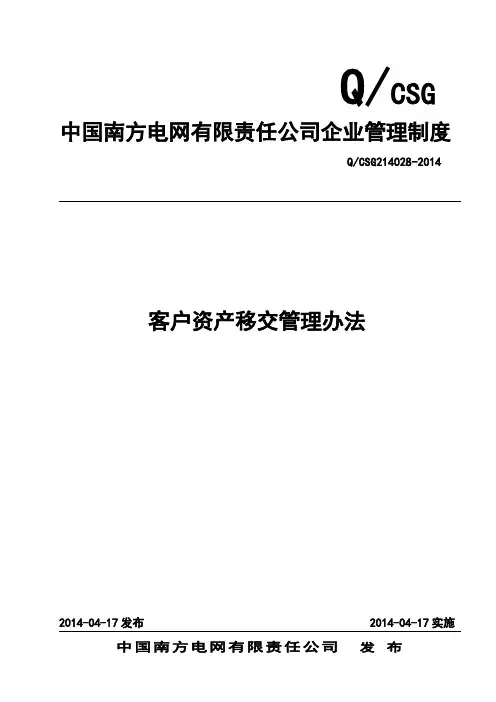 Q/CSG

中国南方电网有限责任公司企业管理制度

Q/CSG214028-2014

客户资产移交管理办法

2014-04-17发布 2014-04-17实施

中国南方电网有限责任公司 发布